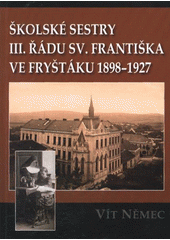 ŠKOLSKÉ SESTRY
III. ŘÁDU SV. FRANTIŠKA
VE FRYŠTÁKU 1898–1927

VÍT NĚMEC